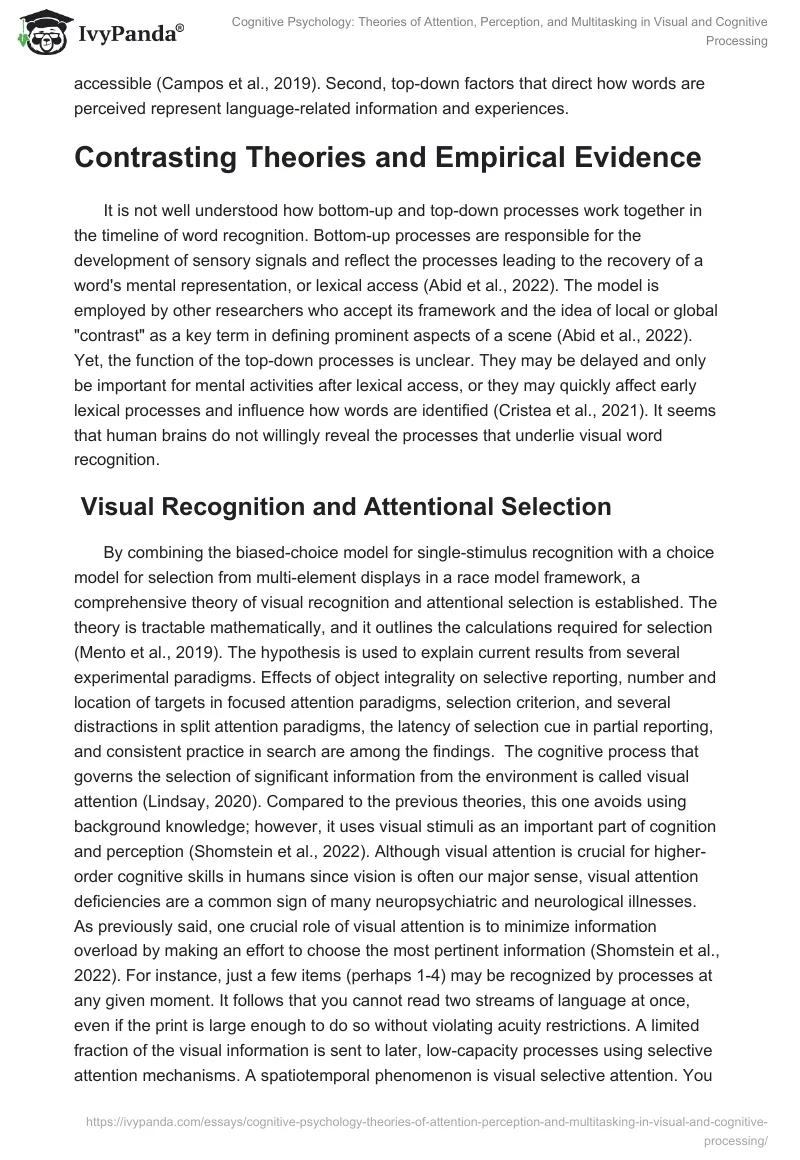 IvyPanda®

Cognitive Psychology: Theories of Attention, Perception, and Multitasking in Visual and Cognitive Processing

accessible (Campos et al., 2019). Second, top-down factors that direct how words are perceived represent language-related information and experiences.

Contrasting Theories and Empirical Evidence

It is not well understood how bottom-up and top-down processes work together in the timeline of word recognition. Bottom-up processes are responsible for the development of sensory signals and reflect the processes leading to the recovery of a word's mental representation, or lexical access (Abid et al., 2022). The model is employed by other researchers who accept its framework and the idea of local or global "contrast" as a key term in defining prominent aspects of a scene (Abid et al., 2022). Yet, the function of the top-down processes is unclear. They may be delayed and only be important for mental activities after lexical access, or they may quickly affect early lexical processes and influence how words are identified (Cristea et al., 2021). It seems that human brains do not willingly reveal the processes that underlie visual word recognition.

Visual Recognition and Attentional Selection

By combining the biased-choice model for single-stimulus recognition with a choice model for selection from multi-element displays in a race model framework, a comprehensive theory of visual recognition and attentional selection is established. The theory is tractable mathematically, and it outlines the calculations required for selection (Mento et al., 2019). The hypothesis is used to explain current results from several experimental paradigms. Effects of object integrality on selective reporting, number and location of targets in focused attention paradigms, selection criterion, and several distractions in split attention paradigms, the latency of selection cue in partial reporting, and consistent practice in search are among the findings. The cognitive process that governs the selection of significant information from the environment is called visual attention (Lindsay, 2020). Compared to the previous theories, this one avoids using background knowledge; however, it uses visual stimuli as an important part of cognition and perception (Shomstein et al., 2022). Although visual attention is crucial for higher-order cognitive skills in humans since vision is often our major sense, visual attention deficiencies are a common sign of many neuropsychiatric and neurological illnesses. As previously said, one crucial role of visual attention is to minimize information overload by making an effort to choose the most pertinent information (Shomstein et al., 2022). For instance, just a few items (perhaps 1-4) may be recognized by processes at any given moment. It follows that you cannot read two streams of language at once, even if the print is large enough to do so without violating acuity restrictions. A limited fraction of the visual information is sent to later, low-capacity processes using selective attention mechanisms. A spatiotemporal phenomenon is visual selective attention. You

https://ivypanda.com/essays/cognitive-psychology-theories-of-attention-perception-and-multitasking-in-visual-and-cognitive-processing/